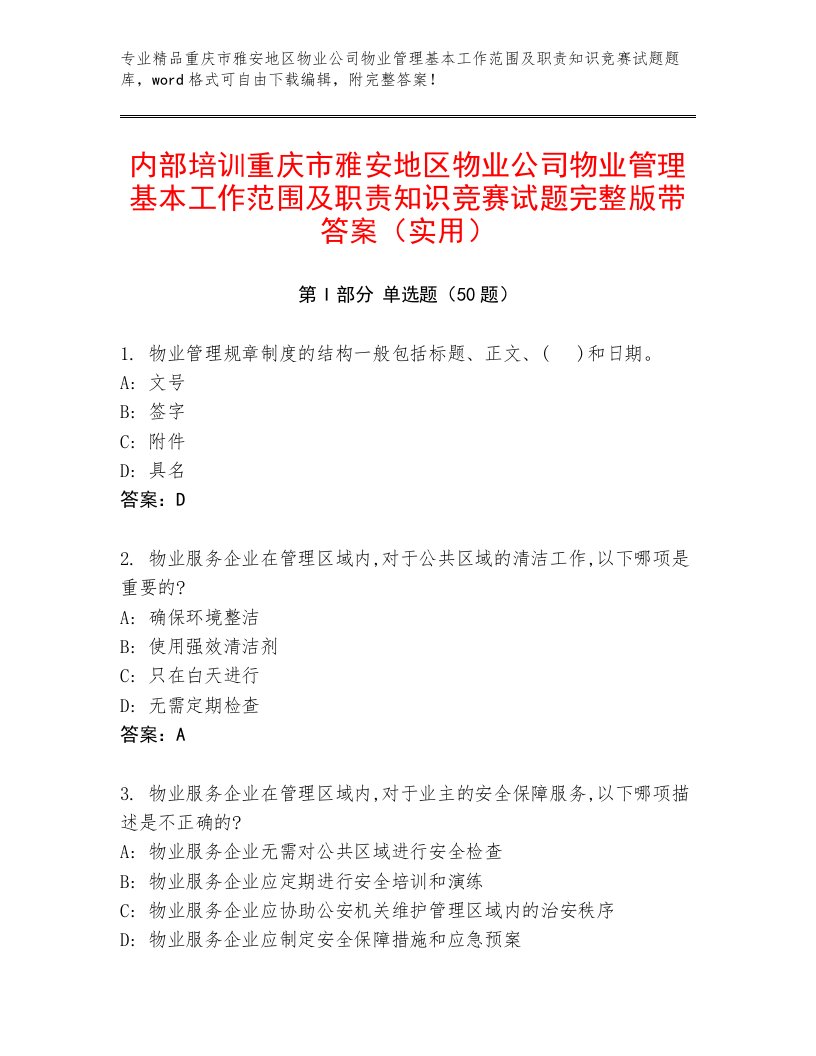 专业精品重庆市雅安地区物业公司物业管理基本工作范围及职责知识竞赛试题题库，word格式可自由下载编辑，附完整答案！

内部培训重庆市雅安地区物业公司物业管理基本工作范围及职责知识竞赛试题完整版带答案（实用）

第Ⅰ部分 单选题（50题）

1. 物业管理规章制度的结构一般包括标题、正文、(　)和日期。
A: 文号
B: 签字
C: 附件
D: 具名
答案：D

2. 物业服务企业在管理区域内,对于公共区域的清洁工作,以下哪项是重要的?
A: 确保环境整洁
B: 使用强效清洁剂
C: 只在白天进行
D: 无需定期检查
答案：A

3. 物业服务企业在管理区域内,对于业主的安全保障服务,以下哪项描述是不正确的?
A: 物业服务企业无需对公共区域进行安全检查
B: 物业服务企业应定期进行安全培训和演练
C: 物业服务企业应协助公安机关维护管理区域内的治安秩序
D: 物业服务企业应制定安全保障措施和应急预案